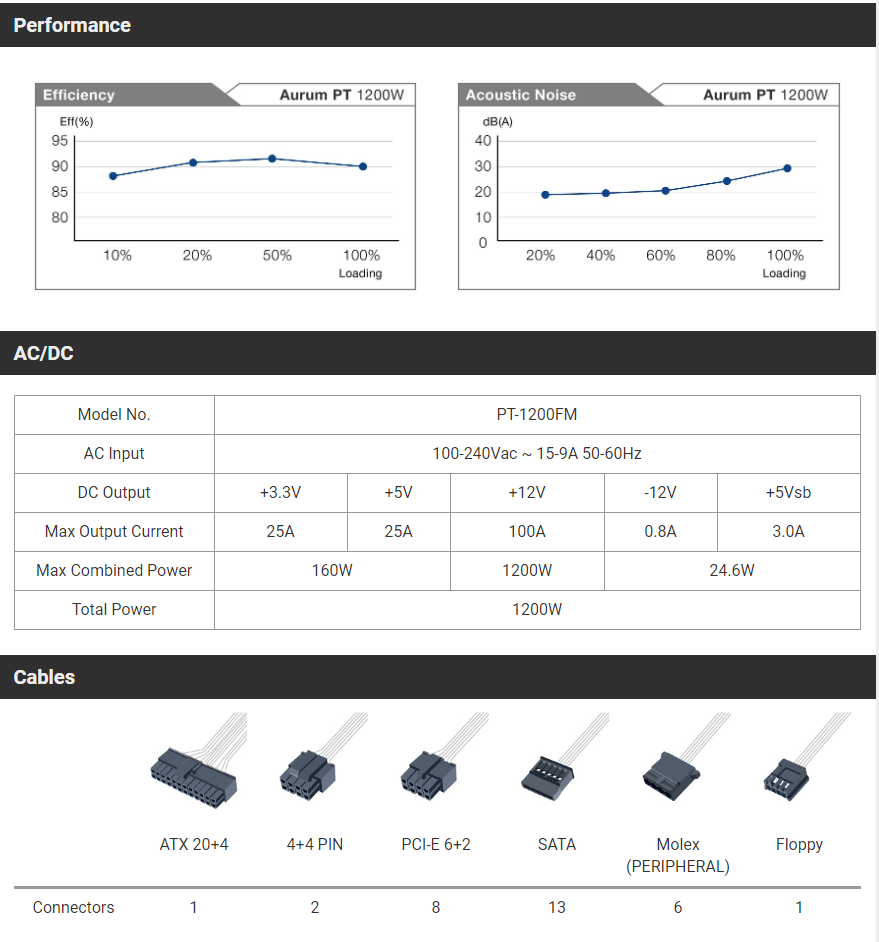 Performance

Efficiency
Aurum PT 1200W
Eff(%)
95
90
85
80
10%
20%
50%
100%
Loading

Acoustic Noise
Aurum PT 1200W
dB(A)
40
30
20
10
0
20%
40%
60%
80%
100%
Loading

AC/DC

| Model No. | PT-1200FM | | | | |
|---|---|---|---|---|---|
| AC Input | 100-240Vac ~ 15-9A 50-60Hz | | | | |
| DC Output | +3.3V | +5V | +12V | -12V | +5Vsb |
| Max Output Current | 25A | 25A | 100A | 0.8A | 3.0A |
| Max Combined Power | 160W | | 1200W | 24.6W | |
| Total Power | 1200W | | | | |

Cables

| | ATX 20+4 | 4+4 PIN | PCI-E 6+2 | SATA | Molex (PERIPHERAL) | Floppy |
|---|---|---|---|---|---|---|
| Connectors | 1 | 2 | 8 | 13 | 6 | 1 |